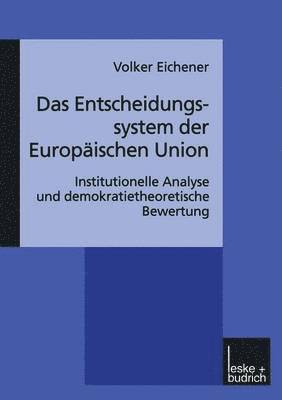 Volker Eichener

Das Entscheidungssystem der Europäischen Union

Institutionelle Analyse und demokratietheoretische Bewertung

leske + budrich